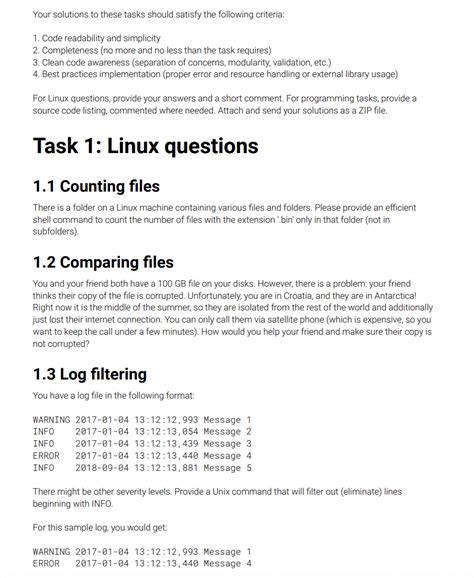 Your solutions to these tasks should satisfy the following criteria:

1. Code readability and simplicity
2. Completeness (no more and no less than the task requires)
3. Clean code awareness (separation of concerns, modularity, validation, etc.)
4. Best practices implementation (proper error and resource handling or external library usage)

For Linux questions, provide your answers and a short comment. For programming tasks, provide a source code listing, commented where needed. Attach and send your solutions as a ZIP file.

Task 1: Linux questions

1.1 Counting files

There is a folder on a Linux machine containing various files and folders. Please provide an efficient shell command to count the number of files with the extension '.bin' only in that folder (not in subfolders).

1.2 Comparing files

You and your friend both have a 100 GB file on your disks. However, there is a problem: your friend thinks their copy of the file is corrupted. Unfortunately, you are in Croatia, and they are in Antarctica! Right now it is the middle of the summer, so they are isolated from the rest of the world and additionally just lost their internet connection. You can only call them via satellite phone (which is expensive, so you want to keep the call under a few minutes). How would you help your friend and make sure their copy is not corrupted?

1.3 Log filtering

You have a log file in the following format:

WARNING 2017-01-04 13:12:12,993 Message 1
INFO    2017-01-04 13:12:13,054 Message 2
INFO    2017-01-04 13:12:13,439 Message 3
ERROR   2017-01-04 13:12:13,440 Message 4
INFO    2018-09-04 13:12:13,881 Message 5

There might be other severity levels. Provide a Unix command that will filter out (eliminate) lines beginning with INFO.

For this sample log, you would get:

WARNING 2017-01-04 13:12:12,993 Message 1
ERROR   2017-01-04 13:12:13,440 Message 4